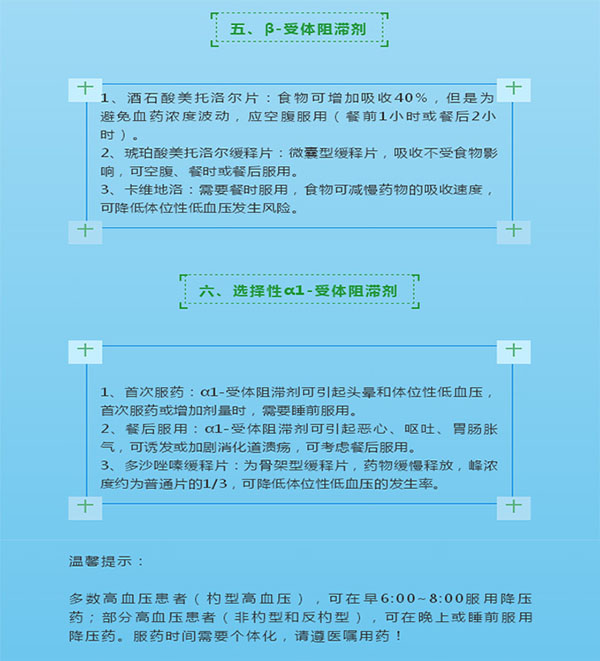 五、β-受体阻滞剂

1、酒石酸美托洛尔片：食物可增加吸收40%，但是为避免血药浓度波动，应空腹服用（餐前1小时或餐后2小时）。
2、琥珀酸美托洛尔缓释片：微囊型缓释片，吸收不受食物影响，可空腹、餐时或餐后服用。
3、卡维地洛：需要餐时服用，食物可减慢药物的吸收速度，可降低体位性低血压发生风险。

六、选择性α1-受体阻滞剂

1、首次服药：α1-受体阻滞剂可引起头晕和体位性低血压，首次服药或增加剂量时，需要睡前服用。
2、餐后服用：α1-受体阻滞剂可引起恶心、呕吐、胃肠胀气，可诱发或加剧消化道溃疡，可考虑餐后服用。
3、多沙唑嗪缓释片：为骨架型缓释片，药物缓慢释放，峰浓度约为普通片的1/3，可降低体位性低血压的发生率。

温馨提示：

多数高血压患者（杓型高血压），可在早6:00~8:00服用降压药；部分高血压患者（非杓型和反杓型），可在晚上或睡前服用降压药。服药时间需要个体化，请遵医嘱用药！